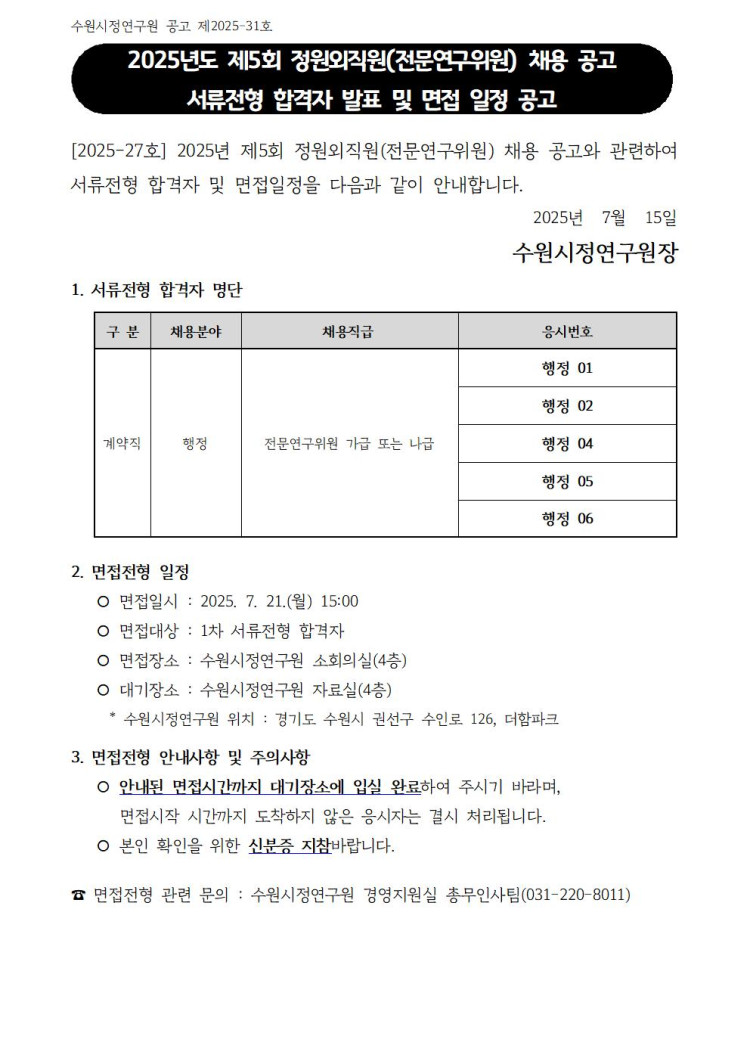 수원시정연구원 공고 제2025-31호

2025년도 제5회 정원외직원(전문연구위원) 채용 공고
서류전형 합격자 발표 및 면접 일정 공고

[2025-27호] 2025년 제5회 정원외직원(전문연구위원) 채용 공고와 관련하여 서류전형 합격자 및 면접일정을 다음과 같이 안내합니다.

2025년 7월 15일

수원시정연구원장

1. 서류전형 합격자 명단

| 구 분 | 채용분야 | 채용직급 | 응시번호 |
|---|---|---|---|
| 계약직 | 행정 | 전문연구위원 가급 또는 나급 | 행정 01 |
| | | | 행정 02 |
| | | | 행정 04 |
| | | | 행정 05 |
| | | | 행정 06 |

2. 면접전형 일정
○ 면접일시 : 2025. 7. 21.(월) 15:00
○ 면접대상 : 1차 서류전형 합격자
○ 면접장소 : 수원시정연구원 소회의실(4층)
○ 대기장소 : 수원시정연구원 자료실(4층)
* 수원시정연구원 위치 : 경기도 수원시 권선구 수인로 126, 더함파크

3. 면접전형 안내사항 및 주의사항
○ 안내된 면접시간까지 대기장소에 입실 완료하여 주시기 바라며, 면접시작 시간까지 도착하지 않은 응시자는 결시 처리됩니다.
○ 본인 확인을 위한 신분증 지참바랍니다.

☎ 면접전형 관련 문의 : 수원시정연구원 경영지원실 총무인사팀(031-220-8011)